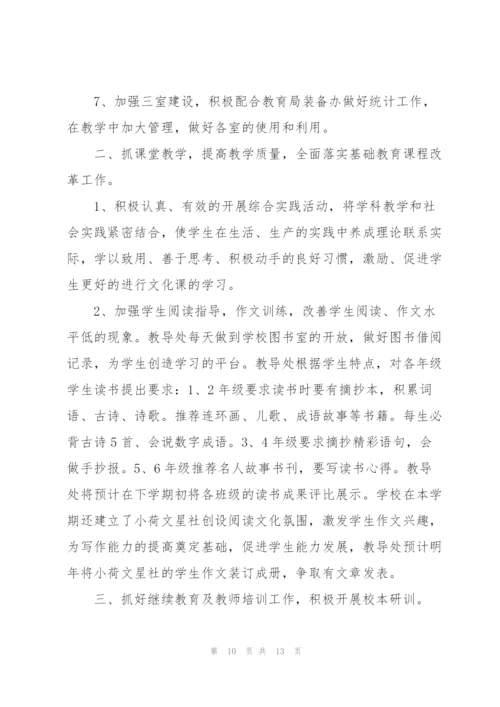 7、加强三室建设，积极配合教育局装备办做好统计工作，在教学中加大管理，做好各室的使用和利用。

二、抓课堂教学，提高教学质量，全面落实基础教育课程改革工作。

1、积极认真、有效的开展综合实践活动，将学科教学和社会实践紧密结合，使学生在生活、生产的实践中养成理论联系实际，学以致用、善于思考、积极动手的良好习惯，激励、促进学生更好的进行文化课的学习。

2、加强学生阅读指导，作文训练，改善学生阅读、作文水平低的现象。教导处每天做到学校图书室的开放，做好图书借阅记录，为学生创造学习的平台。教导处根据学生特点，对各年级学生读书提出要求：1、2年级要求读书时要有摘抄本，积累词语、古诗、诗歌。推荐连环画、儿歌、成语故事等书籍。每生必背古诗5首、会说数字成语。3、4年级要求摘抄精彩语句，会做手抄报。5、6年级推荐名人故事书刊，要写读书心得。教导处将预计在下学期初将各班级的读书成果评比展示。学校在本学期还建立了小荷文星社创设阅读文化氛围，激发学生作文兴趣，为写作能力的提高奠定基础，促进学生能力发展，教导处预计明年将小荷文星社的学生作文装订成册，争取有文章发表。

三、抓好继续教育及教师培训工作，积极开展校本研训。

第 10 页 共 13 页